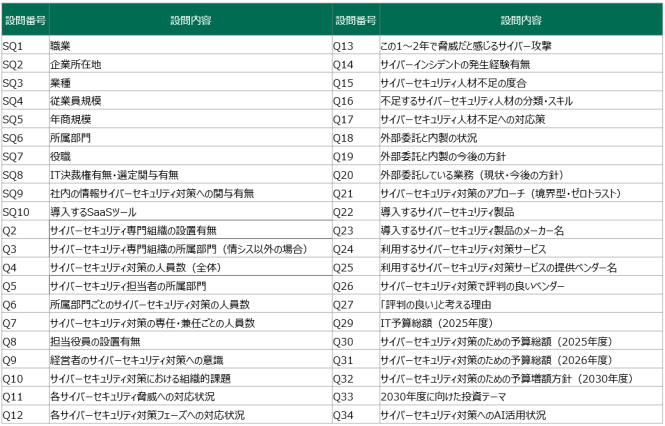 | 設問番号 | 設問内容 | 設問番号 | 設問内容 |
|---|---|---|---|
| SQ1 | 職業 | Q13 | この1～2年で脅威だと感じるサイバー攻撃 |
| SQ2 | 企業所在地 | Q14 | サイバーインシデントの発生経験有無 |
| SQ3 | 業種 | Q15 | サイバーセキュリティ人材不足の度合 |
| SQ4 | 従業員規模 | Q16 | 不足するサイバーセキュリティ人材の分類・スキル |
| SQ5 | 年商規模 | Q17 | サイバーセキュリティ人材不足への対応策 |
| SQ6 | 所属部門 | Q18 | 外部委託と内製の状況 |
| SQ7 | 役職 | Q19 | 外部委託と内製の今後の方針 |
| SQ8 | IT決裁権有無・選定関与有無 | Q20 | 外部委託している業務（現状・今後の方針） |
| SQ9 | 社内の情報サイバーセキュリティ対策への関与有無 | Q21 | サイバーセキュリティ対策のアプローチ（境界型・ゼロトラスト） |
| SQ10 | 導入するSaaSツール | Q22 | 導入するサイバーセキュリティ製品 |
| Q2 | サイバーセキュリティ専門組織の設置有無 | Q23 | 導入するサイバーセキュリティ製品のメーカー名 |
| Q3 | サイバーセキュリティ専門組織の所属部門（情シス以外の場合） | Q24 | 利用するサイバーセキュリティ対策サービス |
| Q4 | サイバーセキュリティ対策の人員数（全体） | Q25 | 利用するサイバーセキュリティ対策サービスの提供ベンダー名 |
| Q5 | サイバーセキュリティ担当者の所属部門 | Q26 | サイバーセキュリティ対策で評判の良いベンダー |
| Q6 | 所属部門ごとのサイバーセキュリティ対策の人員数 | Q27 | 「評判の良い」と考える理由 |
| Q7 | サイバーセキュリティ対策の専任・兼任ごとの人員数 | Q29 | IT予算総額（2025年度） |
| Q8 | 担当役員の設置有無 | Q30 | サイバーセキュリティ対策のための予算総額（2025年度） |
| Q9 | 経営者のサイバーセキュリティ対策への意識 | Q31 | サイバーセキュリティ対策のための予算総額（2026年度） |
| Q10 | サイバーセキュリティ対策における組織的課題 | Q32 | サイバーセキュリティ対策のための予算増額方針（2030年度） |
| Q11 | 各サイバーセキュリティ脅威への対応状況 | Q33 | 2030年度に向けた投資テーマ |
| Q12 | 各サイバーセキュリティ対策フェーズへの対応状況 | Q34 | サイバーセキュリティ対策へのAI活用状況 |